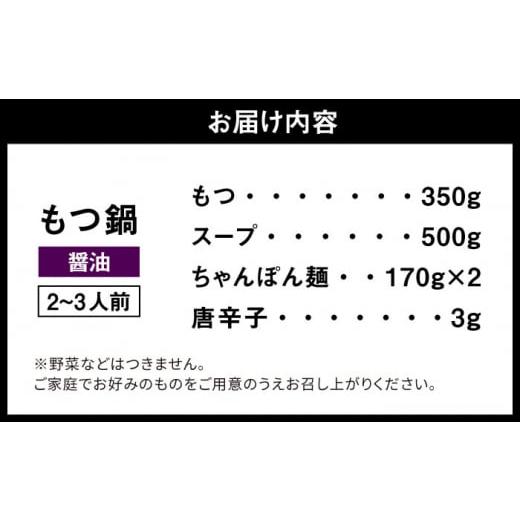 お届け内容

もつ鍋

醤油

2~3人前

もつ・・・・・・・・350g

スープ・・・・・・・500g

ちゃんぽん麺・・170g×2

唐辛子・・・・・・・・3g

※野菜などはつきません。
ご家庭でお好みのものをご用意のうえお召し上がりください。